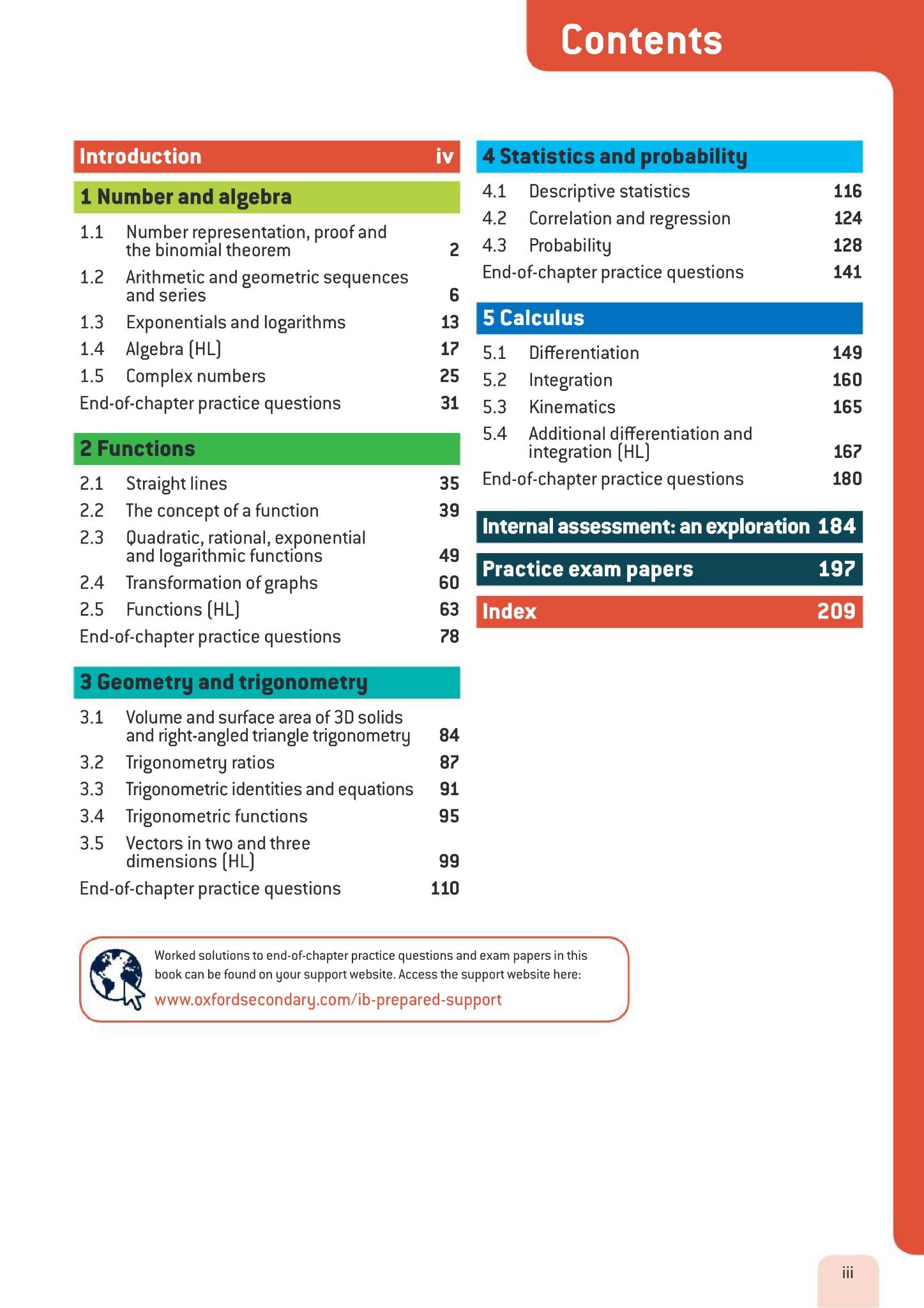 Contents

Introduction iv

1 Number and algebra

1.1 Number representation, proof and the binomial theorem 2

1.2 Arithmetic and geometric sequences and series 6

1.3 Exponentials and logarithms 13

1.4 Algebra (HL) 17

1.5 Complex numbers 25

End-of-chapter practice questions 31

2 Functions

2.1 Straight lines 35

2.2 The concept of a function 39

2.3 Quadratic, rational, exponential and logarithmic functions 49

2.4 Transformation of graphs 60

2.5 Functions (HL) 63

End-of-chapter practice questions 78

3 Geometry and trigonometry

3.1 Volume and surface area of 3D solids and right-angled triangle trigonometry 84

3.2 Trigonometry ratios 87

3.3 Trigonometric identities and equations 91

3.4 Trigonometric functions 95

3.5 Vectors in two and three dimensions (HL) 99

End-of-chapter practice questions 110

4 Statistics and probability

4.1 Descriptive statistics 116

4.2 Correlation and regression 124

4.3 Probability 128

End-of-chapter practice questions 141

5 Calculus

5.1 Differentiation 149

5.2 Integration 160

5.3 Kinematics 165

5.4 Additional differentiation and integration (HL) 167

End-of-chapter practice questions 180

Internal assessment: an exploration 184

Practice exam papers 197

Index 209

Worked solutions to end-of-chapter practice questions and exam papers in this book can be found on your support website. Access the support website here:
www.oxfordsecondary.com/ib-prepared-support

iii